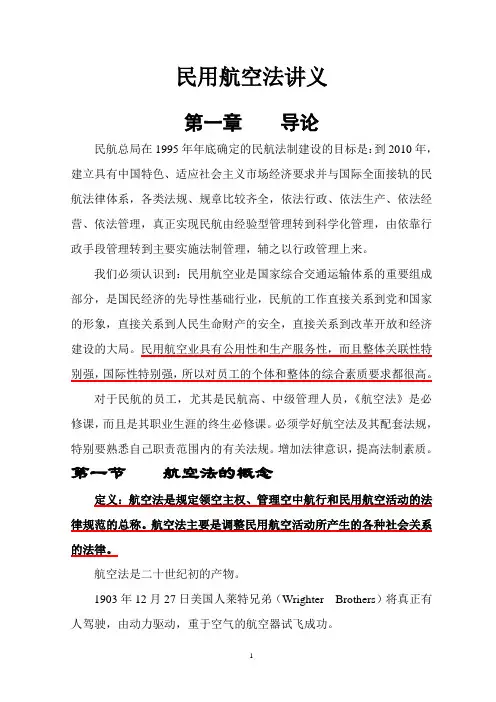 民用航空法讲义

第一章　　导论

民航总局在 1995 年年底确定的民航法制建设的目标是：到 2010 年，建立具有中国特色、适应社会主义市场经济要求并与国际全面接轨的民航法律体系，各类法规、规章比较齐全，依法行政、依法生产、依法经营、依法管理，真正实现民航由经验型管理转到科学化管理，由依靠行政手段管理转到主要实施法制管理，辅之以行政管理上来。

我们必须认识到：民用航空业是国家综合交通运输体系的重要组成部分，是国民经济的先导性基础行业，民航的工作直接关系到党和国家的形象，直接关系到人民生命财产的安全，直接关系到改革开放和经济建设的大局。民用航空业具有公用性和生产服务性，而且整体关联性特别强，国际性特别强，所以对员工的个体和整体的综合素质要求都很高。

对于民航的员工，尤其是民航高、中级管理人员，《航空法》是必修课，而且是其职业生涯的终生必修课。必须学好航空法及其配套法规，特别要熟悉自己职责范围内的有关法规。增加法律意识，提高法制素质。

第一节　　航空法的概念

定义：航空法是规定领空主权、管理空中航行和民用航空活动的法律规范的总称。航空法主要是调整民用航空活动所产生的各种社会关系的法律。

航空法是二十世纪初的产物。

1903 年 12 月 27 日美国人莱特兄弟（Wrighter　Brothers）将真正有人驾驶，由动力驱动，重于空气的航空器试飞成功。

1